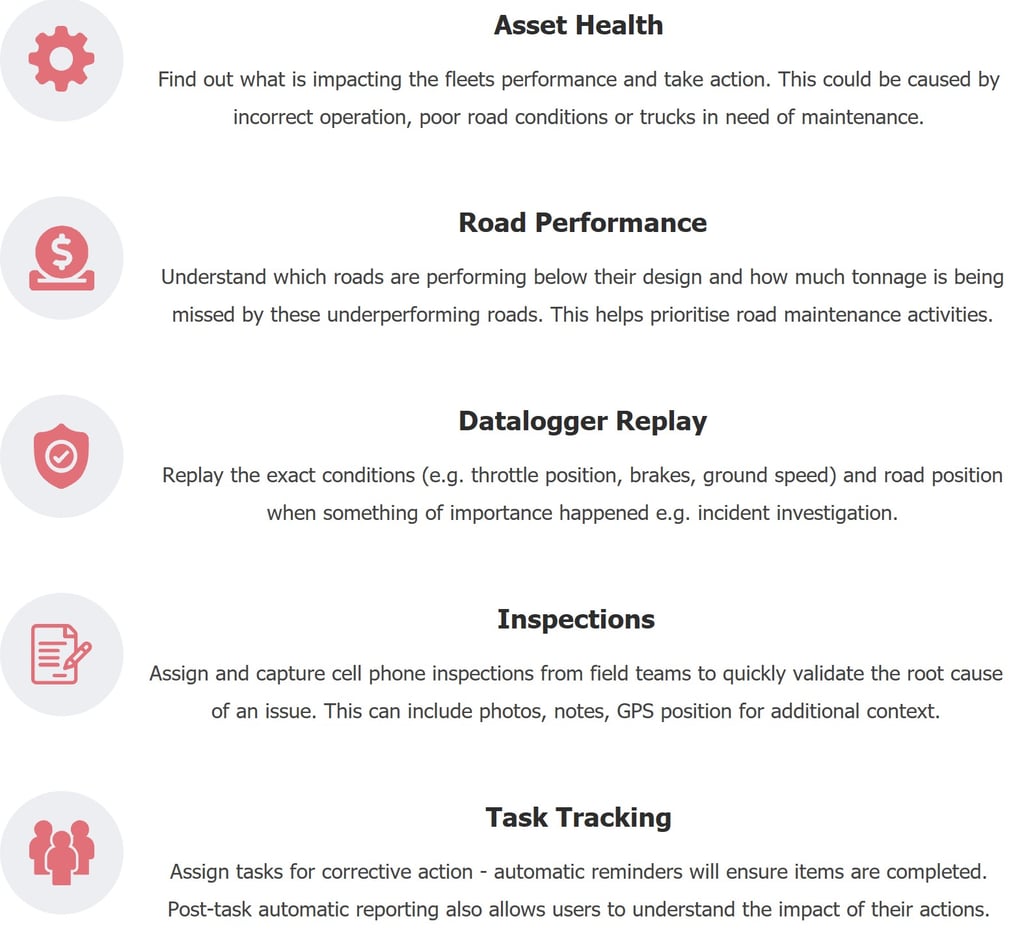 Asset Health

Find out what is impacting the fleets performance and take action. This could be caused by incorrect operation, poor road conditions or trucks in need of maintenance.

Road Performance

Understand which roads are performing below their design and how much tonnage is being missed by these underperforming roads. This helps prioritise road maintenance activities.

Datalogger Replay

Replay the exact conditions (e.g. throttle position, brakes, ground speed) and road position when something of importance happened e.g. incident investigation.

Inspections

Assign and capture cell phone inspections from field teams to quickly validate the root cause of an issue. This can include photos, notes, GPS position for additional context.

Task Tracking

Assign tasks for corrective action - automatic reminders will ensure items are completed. Post-task automatic reporting also allows users to understand the impact of their actions.